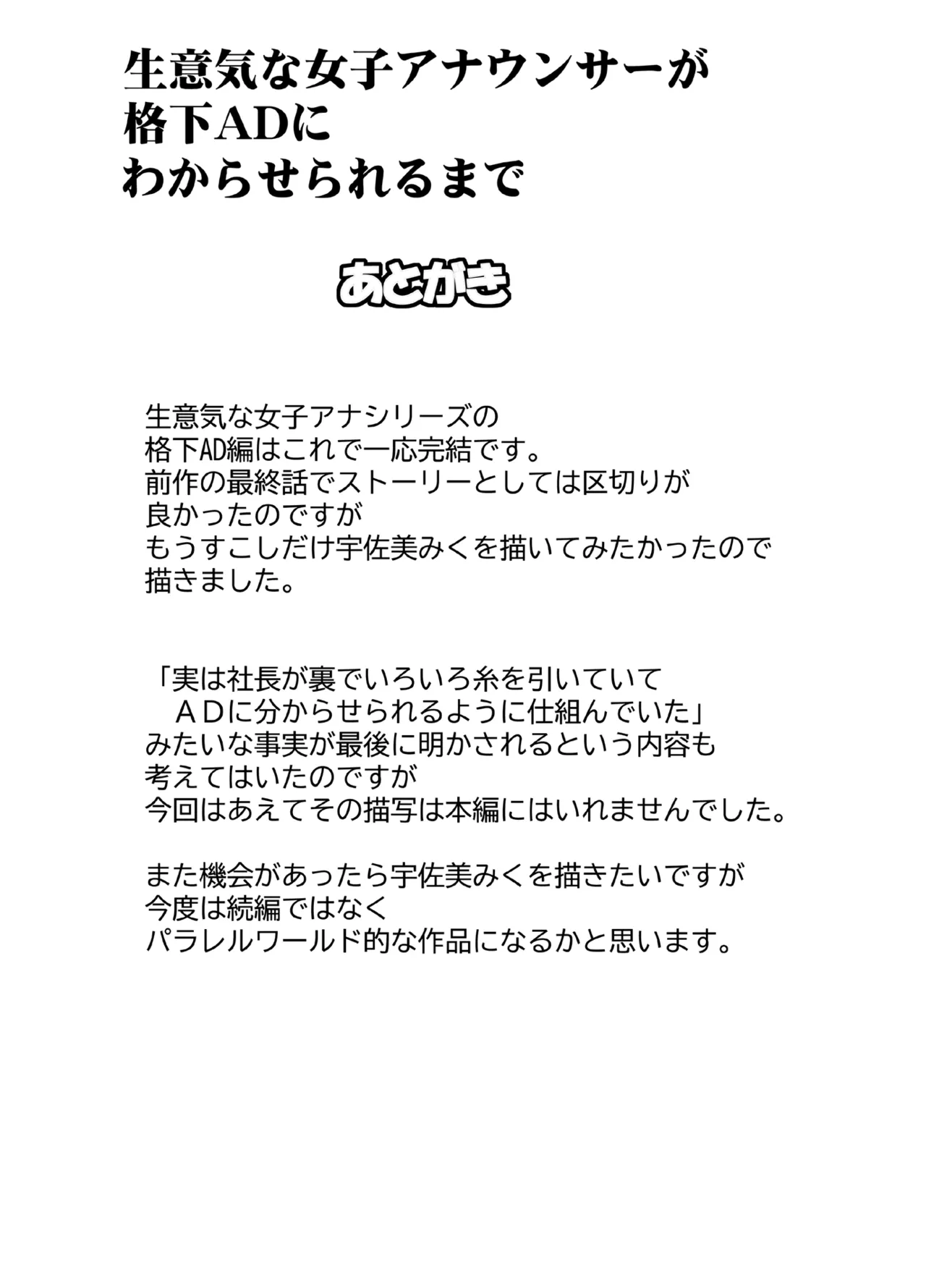 生意気な女子アナウンサーが
格下ADに
わからせられるまで

あとがき

生意気な女子アナシリーズの
格下AD編はこれで一応完結です。
前作の最終話でストーリーとしては区切りが
良かったのですが
もうすこしだけ宇佐美みくを描いてみたかったので
描きました。

「実は社長が裏でいろいろ糸を引いていて
　ＡＤに分からせられるように仕組んでいた」
みたいな事実が最後に明かされるという内容も
考えてはいたのですが
今回はあえてその描写は本編にはいれませんでした。

また機会があったら宇佐美みくを描きたいですが
今度は続編ではなく
パラレルワールド的な作品になるかと思います。